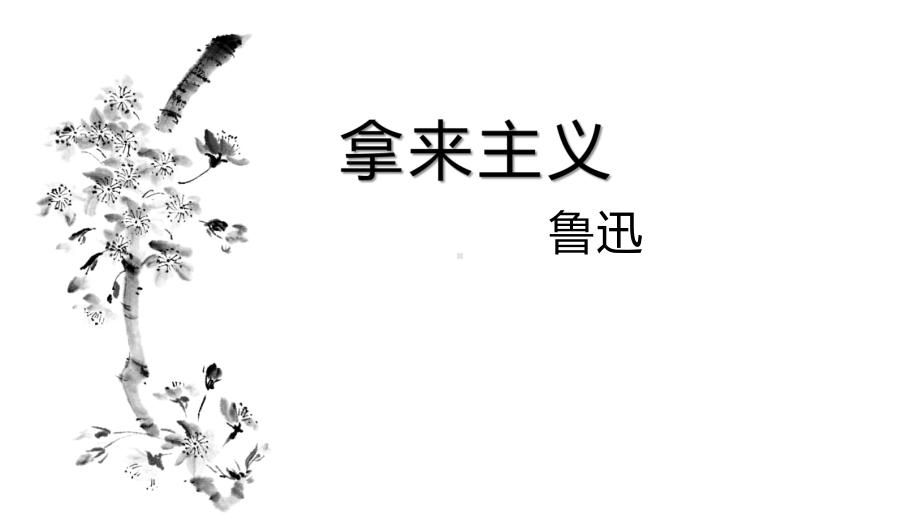 拿来主义

鲁迅